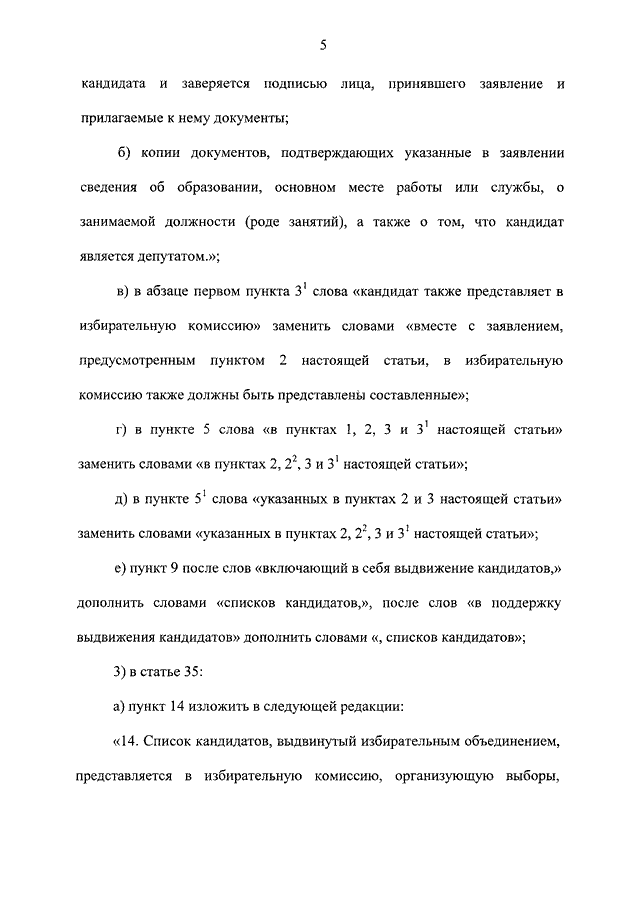 5

кандидата и заверяется подписью лица, принявшего заявление и прилагаемые к нему документы;

б) копии документов, подтверждающих указанные в заявлении сведения об образовании, основном месте работы или службы, о занимаемой должности (роде занятий), а также о том, что кандидат является депутатом.»;

в) в абзаце первом пункта $3^1$ слова «кандидат также представляет в избирательную комиссию» заменить словами «вместе с заявлением, предусмотренным пунктом 2 настоящей статьи, в избирательную комиссию также должны быть представлены составленные»;

г) в пункте 5 слова «в пунктах 1, 2, 3 и $3^1$ настоящей статьи» заменить словами «в пунктах 2, $2^2$, 3 и $3^1$ настоящей статьи»;

д) в пункте $5^1$ слова «указанных в пунктах 2 и 3 настоящей статьи» заменить словами «указанных в пунктах 2, $2^2$, 3 и $3^1$ настоящей статьи»;

е) пункт 9 после слов «включающий в себя выдвижение кандидатов,» дополнить словами «списков кандидатов,», после слов «в поддержку выдвижения кандидатов» дополнить словами «, списков кандидатов»;

3) в статье 35:

а) пункт 14 изложить в следующей редакции:

«14. Список кандидатов, выдвинутый избирательным объединением, представляется в избирательную комиссию, организующую выборы,